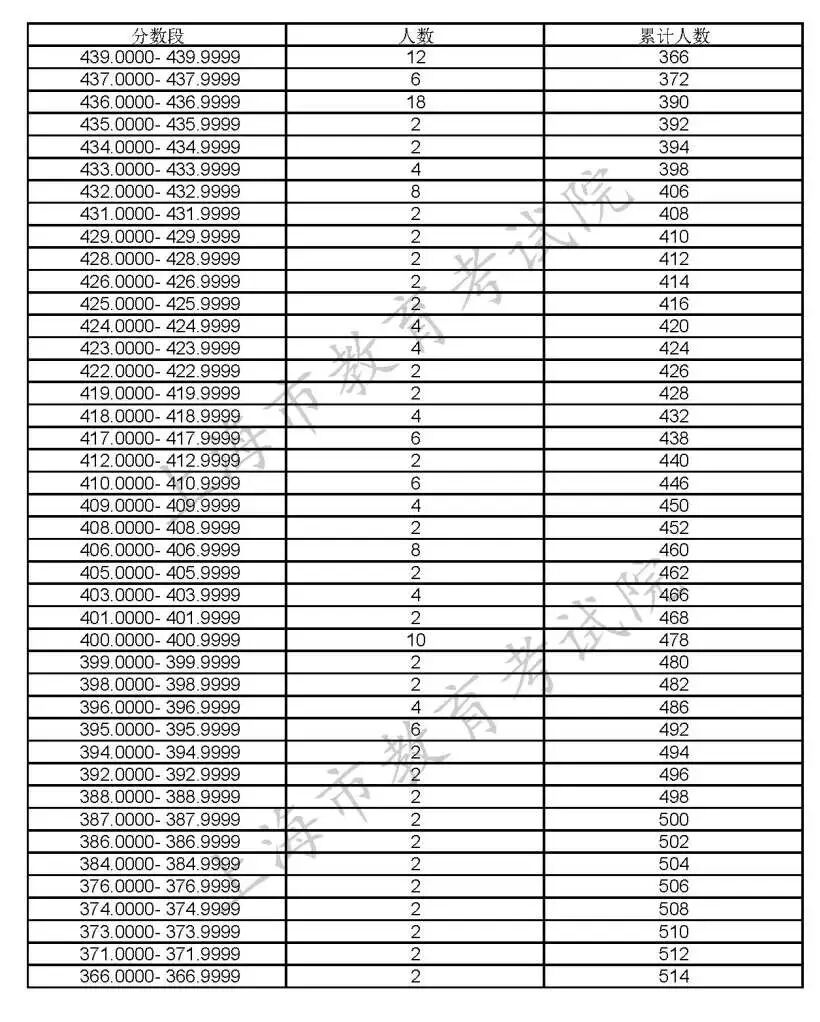 | 分数段 | 人数 | 累计人数 |
|---|---|---|
| 439.0000- 439.9999 | 12 | 366 |
| 437.0000- 437.9999 | 6 | 372 |
| 436.0000- 436.9999 | 18 | 390 |
| 435.0000- 435.9999 | 2 | 392 |
| 434.0000- 434.9999 | 2 | 394 |
| 433.0000- 433.9999 | 4 | 398 |
| 432.0000- 432.9999 | 8 | 406 |
| 431.0000- 431.9999 | 2 | 408 |
| 429.0000- 429.9999 | 2 | 410 |
| 428.0000- 428.9999 | 2 | 412 |
| 426.0000- 426.9999 | 2 | 414 |
| 425.0000- 425.9999 | 2 | 416 |
| 424.0000- 424.9999 | 4 | 420 |
| 423.0000- 423.9999 | 4 | 424 |
| 422.0000- 422.9999 | 2 | 426 |
| 419.0000- 419.9999 | 2 | 428 |
| 418.0000- 418.9999 | 4 | 432 |
| 417.0000- 417.9999 | 6 | 438 |
| 412.0000- 412.9999 | 2 | 440 |
| 410.0000- 410.9999 | 6 | 446 |
| 409.0000- 409.9999 | 4 | 450 |
| 408.0000- 408.9999 | 2 | 452 |
| 406.0000- 406.9999 | 8 | 460 |
| 405.0000- 405.9999 | 2 | 462 |
| 403.0000- 403.9999 | 4 | 466 |
| 401.0000- 401.9999 | 2 | 468 |
| 400.0000- 400.9999 | 10 | 478 |
| 399.0000- 399.9999 | 2 | 480 |
| 398.0000- 398.9999 | 2 | 482 |
| 396.0000- 396.9999 | 4 | 486 |
| 395.0000- 395.9999 | 6 | 492 |
| 394.0000- 394.9999 | 2 | 494 |
| 392.0000- 392.9999 | 2 | 496 |
| 388.0000- 388.9999 | 2 | 498 |
| 387.0000- 387.9999 | 2 | 500 |
| 386.0000- 386.9999 | 2 | 502 |
| 384.0000- 384.9999 | 2 | 504 |
| 376.0000- 376.9999 | 2 | 506 |
| 374.0000- 374.9999 | 2 | 508 |
| 373.0000- 373.9999 | 2 | 510 |
| 371.0000- 371.9999 | 2 | 512 |
| 366.0000- 366.9999 | 2 | 514 |

上海市教育考试院
上海市教育考试院